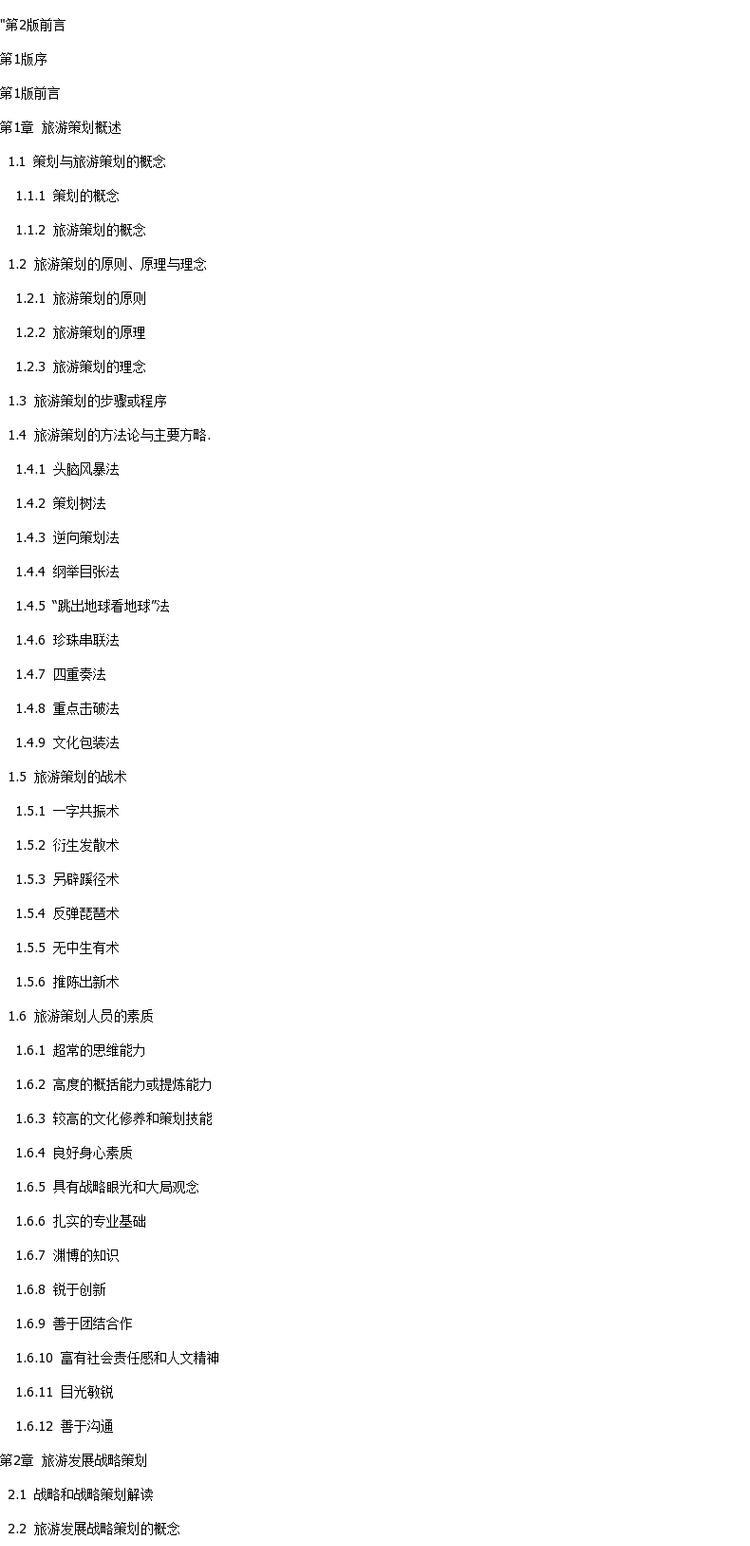 "第2版前言

第1版序

第1版前言

第1章 旅游策划概述

1.1 策划与旅游策划的概念

1.1.1 策划的概念

1.1.2 旅游策划的概念

1.2 旅游策划的原则、原理与理念

1.2.1 旅游策划的原则

1.2.2 旅游策划的原理

1.2.3 旅游策划的理念

1.3 旅游策划的步骤或程序

1.4 旅游策划的方法论与主要方略.

1.4.1 头脑风暴法

1.4.2 策划树法

1.4.3 逆向策划法

1.4.4 纲举目张法

1.4.5 “跳出地球看地球”法

1.4.6 珍珠串联法

1.4.7 四重奏法

1.4.8 重点击破法

1.4.9 文化包装法

1.5 旅游策划的战术

1.5.1 一字共振术

1.5.2 衍生发散术

1.5.3 另辟蹊径术

1.5.4 反弹琵琶术

1.5.5 无中生有术

1.5.6 推陈出新术

1.6 旅游策划人员的素质

1.6.1 超常的思维能力

1.6.2 高度的概括能力或提炼能力

1.6.3 较高的文化修养和策划技能

1.6.4 良好身心素质

1.6.5 具有战略眼光和大局观念

1.6.6 扎实的专业基础

1.6.7 渊博的知识

1.6.8 锐于创新

1.6.9 善于团结合作

1.6.10 富有社会责任感和人文精神

1.6.11 目光敏锐

1.6.12 善于沟通

第2章 旅游发展战略策划

2.1 战略和战略策划解读

2.2 旅游发展战略策划的概念